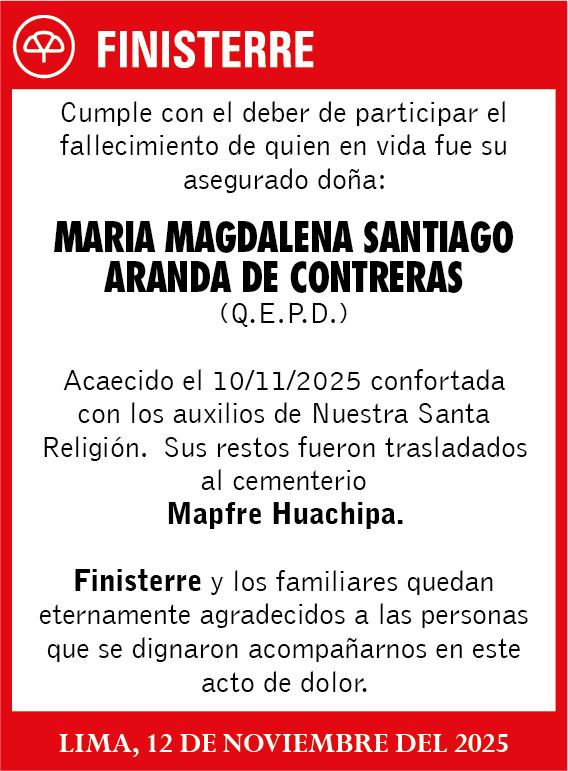 FINISTERRE

Cumple con el deber de participar el fallecimiento de quien en vida fue su asegurado doña:

MARIA MAGDALENA SANTIAGO ARANDA DE CONTRERAS
(Q.E.P.D.)

Acaecido el 10/11/2025 confortada con los auxilios de Nuestra Santa Religión. Sus restos fueron trasladados al cementerio
Mapfre Huachipa.

Finisterre y los familiares quedan eternamente agradecidos a las personas que se dignaron acompañarnos en este acto de dolor.

LIMA, 12 DE NOVIEMBRE DEL 2025